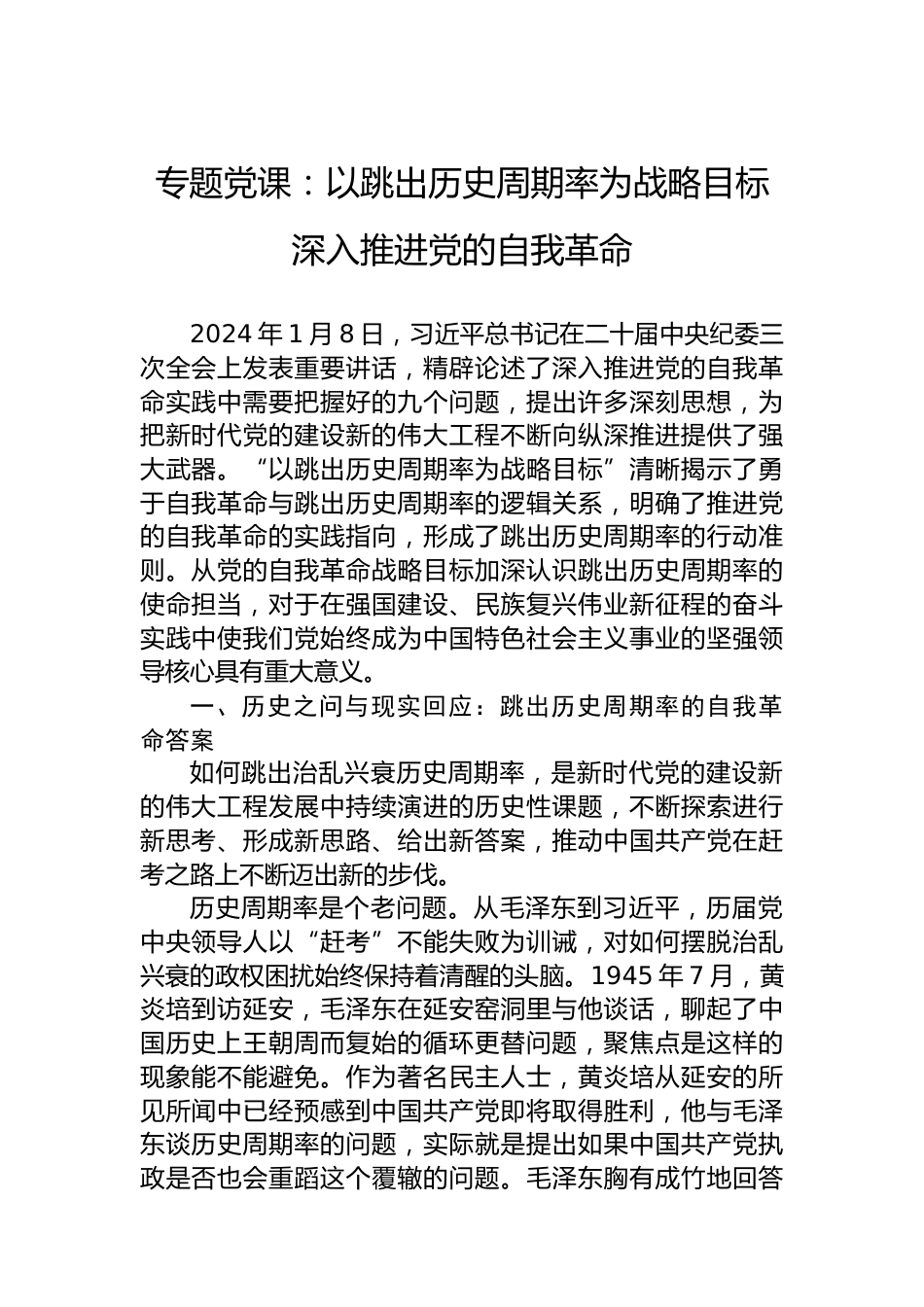 专题党课：以跳出历史周期率为战略目标深入推进党的自我革命

2024 年 1 月 8 日，习近平总书记在二十届中央纪委三次全会上发表重要讲话，精辟论述了深入推进党的自我革命实践中需要把握好的九个问题，提出许多深刻思想，为把新时代党的建设新的伟大工程不断向纵深推进提供了强大武器。“以跳出历史周期率为战略目标”清晰揭示了勇于自我革命与跳出历史周期率的逻辑关系，明确了推进党的自我革命的实践指向，形成了跳出历史周期率的行动准则。从党的自我革命战略目标加深认识跳出历史周期率的使命担当，对于在强国建设、民族复兴伟业新征程的奋斗实践中使我们党始终成为中国特色社会主义事业的坚强领导核心具有重大意义。

一、历史之问与现实回应：跳出历史周期率的自我革命答案

如何跳出治乱兴衰历史周期率，是新时代党的建设新的伟大工程发展中持续演进的历史性课题，不断探索进行新思考、形成新思路、给出新答案，推动中国共产党在赶考之路上不断迈出新的步伐。

历史周期率是个老问题。从毛泽东到习近平，历届党中央领导人以“赶考”不能失败为训诫，对如何摆脱治乱兴衰的政权困扰始终保持着清醒的头脑。1945 年 7 月，黄炎培到访延安，毛泽东在延安窑洞里与他谈话，聊起了中国历史上王朝周而复始的循环更替问题，聚焦点是这样的现象能不能避免。作为著名民主人士，黄炎培从延安的所见所闻中已经预感到中国共产党即将取得胜利，他与毛泽东谈历史周期率的问题，实际就是提出如果中国共产党执政是否也会重蹈这个覆辙的问题。毛泽东胸有成竹地回答